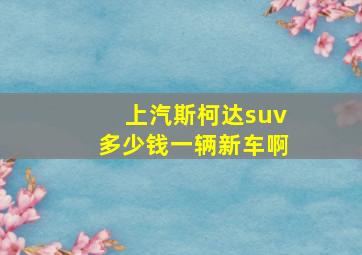 上汽斯柯达suv
多少钱一辆新车啊